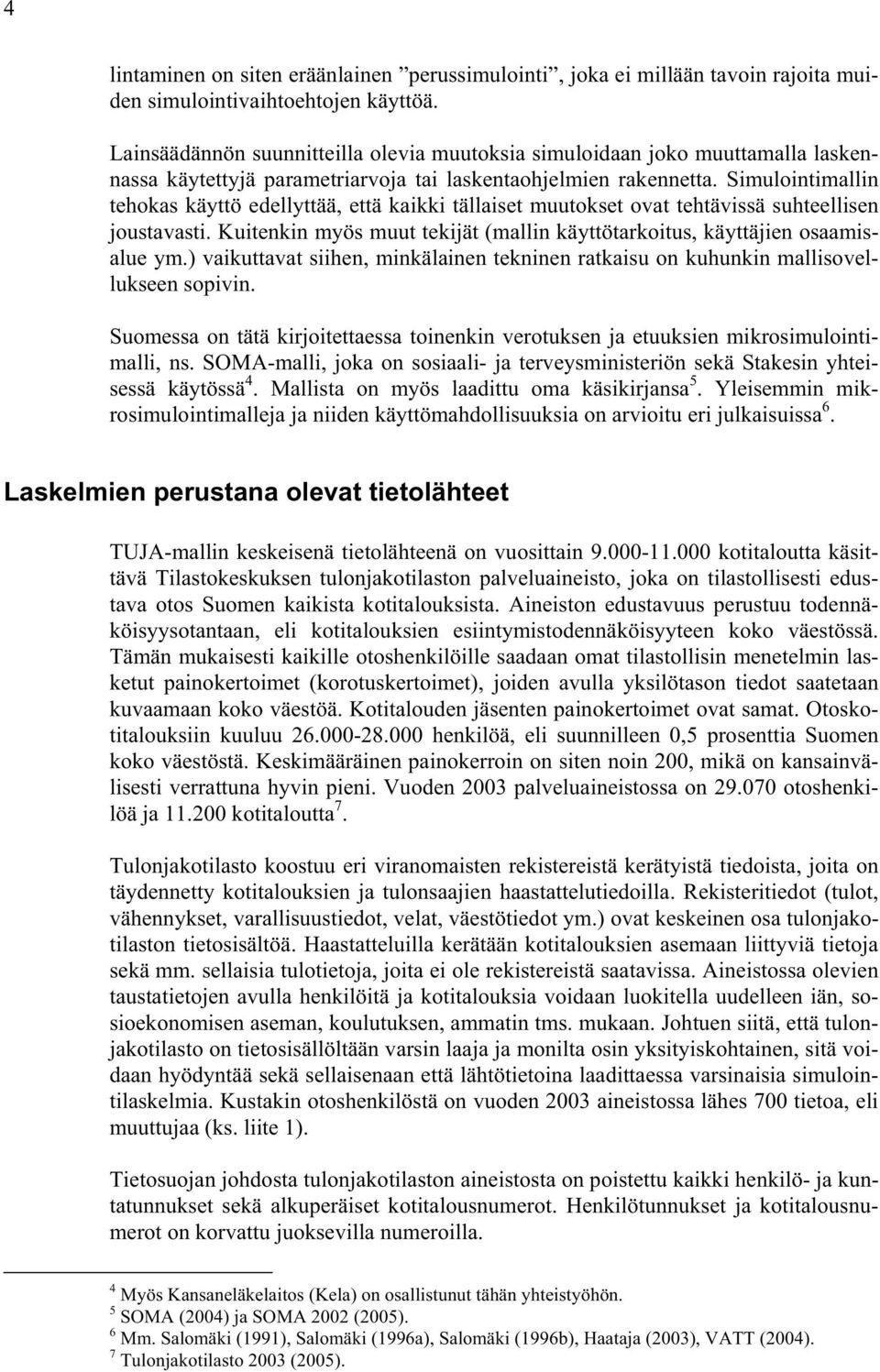 4

lintaminen on siten eräänlainen ”perussimulointi”, joka ei millään tavoin rajoita muiden simulointivaihtoehtojen käyttöä.

Lainsäädännön suunnitteilla olevia muutoksia simuloidaan joko muuttamalla laskennassa käytettyjä parametriarvoja tai laskentaohjelmien rakennetta. Simulointimallin tehokas käyttö edellyttää, että kaikki tällaiset muutokset ovat tehtävissä suhteellisen joustavasti. Kuitenkin myös muut tekijät (mallin käyttötarkoitus, käyttäjien osaamisalue ym.) vaikuttavat siihen, minkälainen tekninen ratkaisu on kuhunkin mallisovellukseen sopivin.

Suomessa on tätä kirjoitettaessa toinenkin verotuksen ja etuuksien mikrosimulointimalli, ns. SOMA-malli, joka on sosiaali- ja terveysministeriön sekä Stakesin yhteisessä käytössä$^4$. Mallista on myös laadittu oma käsikirjansa$^5$. Yleisemmin mikrosimulointimalleja ja niiden käyttömahdollisuuksia on arvioitu eri julkaisuissa$^6$.

Laskelmien perustana olevat tietolähteet

TUJA-mallin keskeisenä tietolähteenä on vuosittain 9.000-11.000 kotitaloutta käsittävä Tilastokeskuksen tulonjakotilaston palveluaineisto, joka on tilastollisesti edustava otos Suomen kaikista kotitalouksista. Aineiston edustavuus perustuu todennäköisyysotantaan, eli kotitalouksien esiintymistodennäköisyyteen koko väestössä. Tämän mukaisesti kaikille otoshenkilöille saadaan omat tilastollisin menetelmin lasketut painokertoimet (korotuskertoimet), joiden avulla yksilötason tiedot saatetaan kuvaamaan koko väestöä. Kotitalouden jäsenten painokertoimet ovat samat. Otoskotitalouksiin kuuluu 26.000-28.000 henkilöä, eli suunnilleen 0,5 prosenttia Suomen koko väestöstä. Keskimääräinen painokerroin on siten noin 200, mikä on kansainvälisesti verrattuna hyvin pieni. Vuoden 2003 palveluaineistossa on 29.070 otoshenkilöä ja 11.200 kotitaloutta$^7$.

Tulonjakotilasto koostuu eri viranomaisten rekistereistä kerätyistä tiedoista, joita on täydennetty kotitalouksien ja tulonsaajien haastattelutiedoilla. Rekisteritiedot (tulot, vähennykset, varallisuustiedot, velat, väestötiedot ym.) ovat keskeinen osa tulonjakotilaston tietosisältöä. Haastatteluilla kerätään kotitalouksien asemaan liittyviä tietoja sekä mm. sellaisia tulotietoja, joita ei ole rekistereistä saatavissa. Aineistossa olevien taustatietojen avulla henkilöitä ja kotitalouksia voidaan luokitella uudelleen iän, sosioekonomisen aseman, koulutuksen, ammatin tms. mukaan. Johtuen siitä, että tulonjakotilasto on tietosisällöltään varsin laaja ja monilta osin yksityiskohtainen, sitä voidaan hyödyntää sekä sellaisenaan että lähtötietoina laadittaessa varsinaisia simulointilaskelmia. Kustakin otoshenkilöstä on vuoden 2003 aineistossa lähes 700 tietoa, eli muuttujaa (ks. liite 1).

Tietosuojan johdosta tulonjakotilaston aineistosta on poistettu kaikki henkilö- ja kuntatunnukset sekä alkuperäiset kotitalousnumerot. Henkilötunnukset ja kotitalousnumerot on korvattu juoksevilla numeroilla.

$^4$ Myös Kansaneläkelaitos (Kela) on osallistunut tähän yhteistyöhön.
$^5$ SOMA (2004) ja SOMA 2002 (2005).
$^6$ Mm. Salomäki (1991), Salomäki (1996a), Salomäki (1996b), Haataja (2003), VATT (2004).
$^7$ Tulonjakotilasto 2003 (2005).